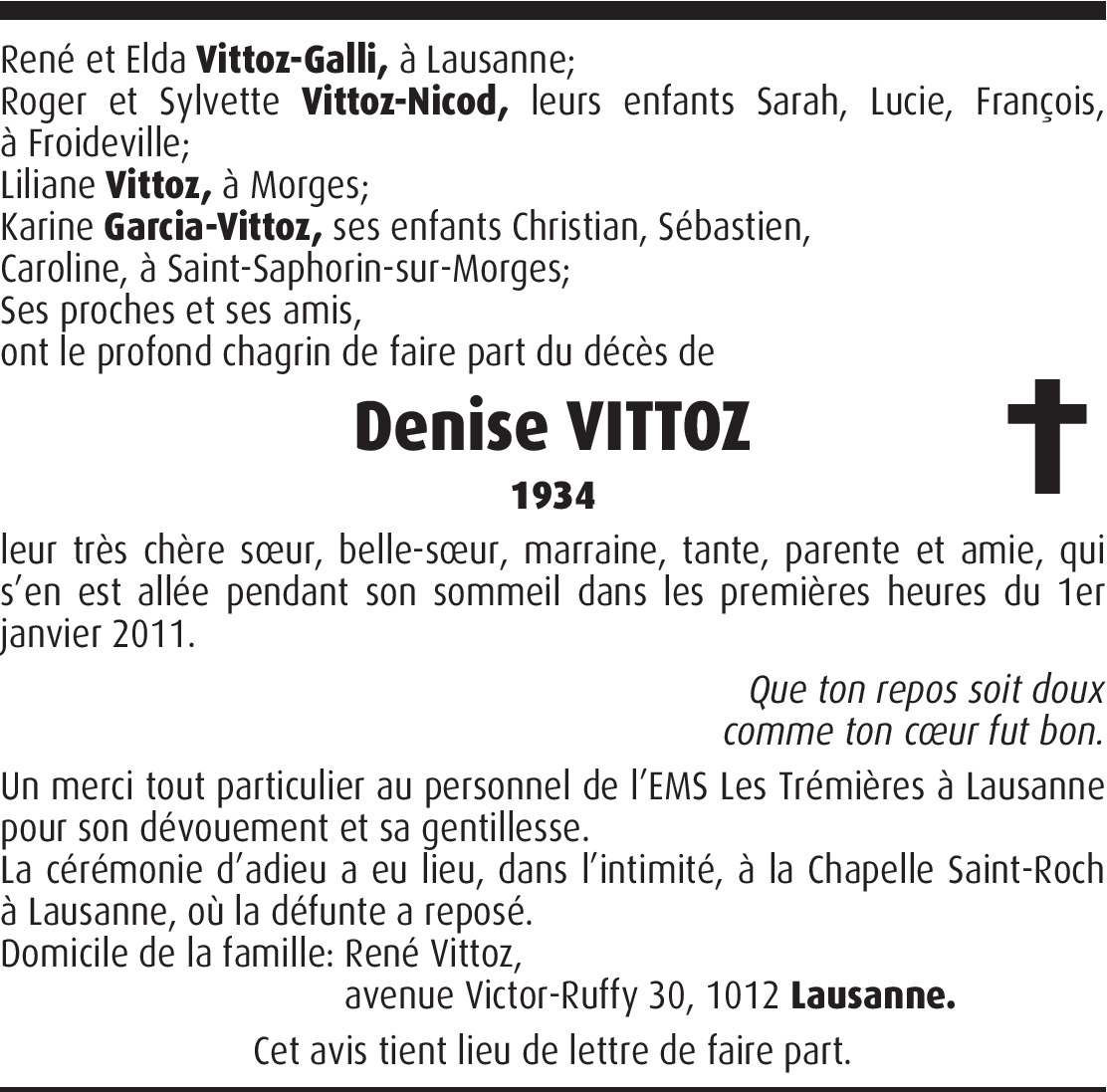 René et Elda Vittoz-Galli, à Lausanne;
Roger et Sylvette Vittoz-Nicod, leurs enfants Sarah, Lucie, François, à Froideville;
Liliane Vittoz, à Morges;
Karine Garcia-Vittoz, ses enfants Christian, Sébastien, Caroline, à Saint-Saphorin-sur-Morges;
Ses proches et ses amis,
ont le profond chagrin de faire part du décès de

Denise VITTOZ

1934

leur très chère sœur, belle-sœur, marraine, tante, parente et amie, qui s'en est allée pendant son sommeil dans les premières heures du 1er janvier 2011.

Que ton repos soit doux
comme ton cœur fut bon.

Un merci tout particulier au personnel de l'EMS Les Trémières à Lausanne pour son dévouement et sa gentillesse.
La cérémonie d'adieu a eu lieu, dans l'intimité, à la Chapelle Saint-Roch à Lausanne, où la défunte a reposé.
Domicile de la famille: René Vittoz,
avenue Victor-Ruffy 30, 1012 Lausanne.

Cet avis tient lieu de lettre de faire part.